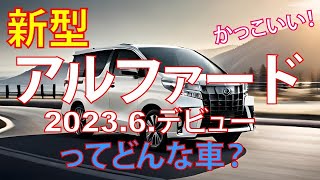 新型

かっこいい!

アルファード

2023.6.デビュー

ってどんな車?